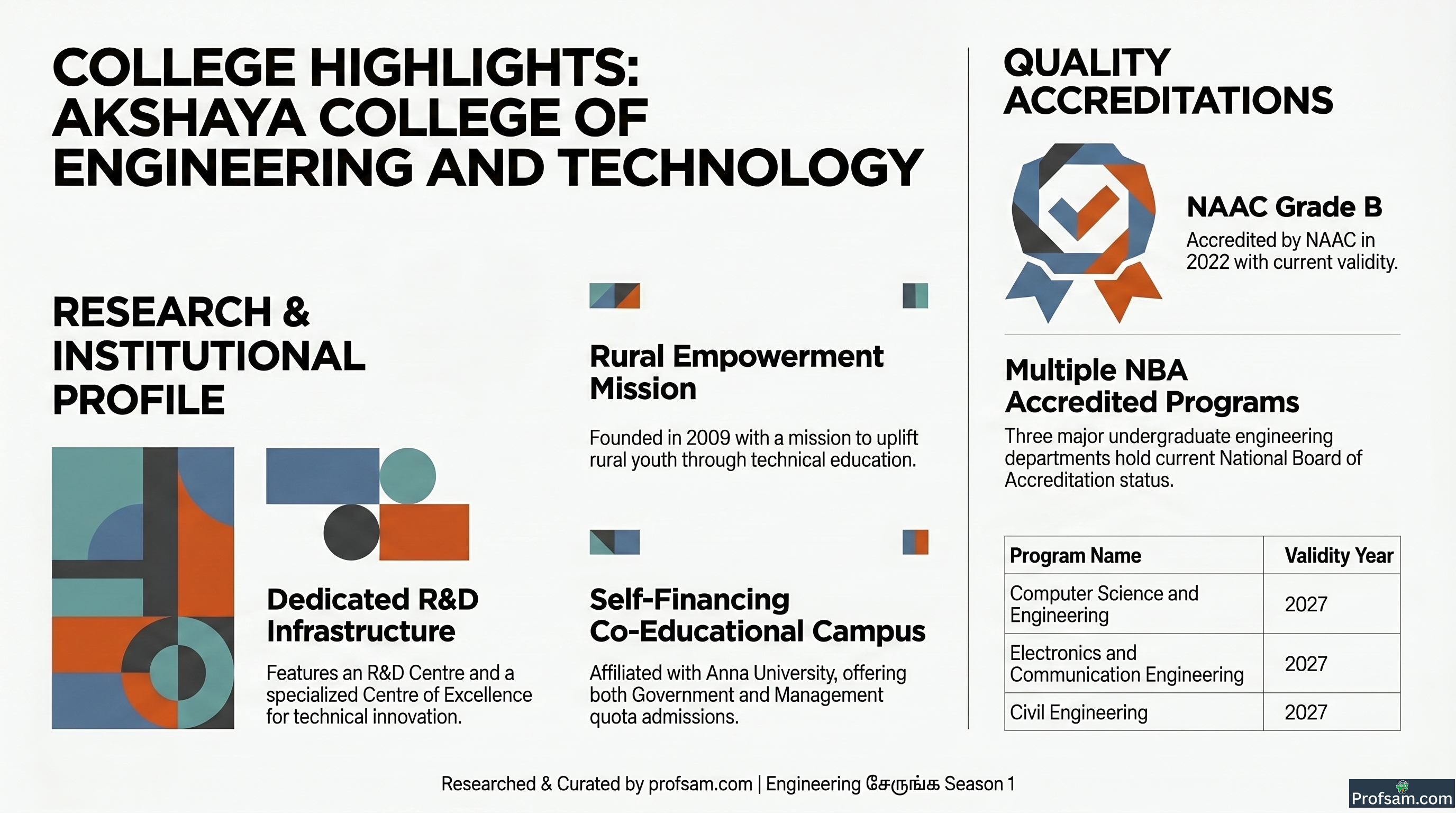 COLLEGE HIGHLIGHTS: AKSHAYA COLLEGE OF ENGINEERING AND TECHNOLOGY

RESEARCH & INSTITUTIONAL PROFILE

Dedicated R&D Infrastructure

Features an R&D Centre and a specialized Centre of Excellence for technical innovation.

Rural Empowerment Mission

Founded in 2009 with a mission to uplift rural youth through technical education.

Self-Financing Co-Educational Campus

Affiliated with Anna University, offering both Government and Management quota admissions.

QUALITY ACCREDITATIONS

NAAC Grade B

Accredited by NAAC in 2022 with current validity.

Multiple NBA Accredited Programs

Three major undergraduate engineering departments hold current National Board of Accreditation status.

| Program Name | Validity Year |
|---|---|
| Computer Science and Engineering | 2027 |
| Electronics and Communication Engineering | 2027 |
| Civil Engineering | 2027 |

Researched & Curated by profsam.com | Engineering சேருங்க Season 1

Profsam.com